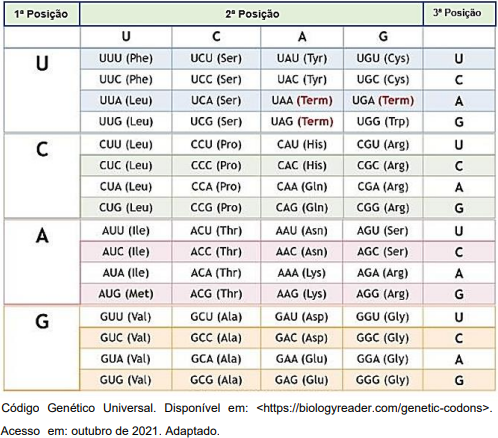 | 1ª Posição | 2ª Posição | | | | 3ª Posição |
|---|---|---|---|---|---|
| | U | C | A | G | |
| U | UUU (Phe) | UCU (Ser) | UAU (Tyr) | UGU (Cys) | U |
| | UUC (Phe) | UCC (Ser) | UAC (Tyr) | UGC (Cys) | C |
| | UUA (Leu) | UCA (Ser) | UAA (Term) | UGA (Term) | A |
| | UUG (Leu) | UCG (Ser) | UAG (Term) | UGG (Trp) | G |
| C | CUU (Leu) | CCU (Pro) | CAU (His) | CGU (Arg) | U |
| | CUC (Leu) | CCC (Pro) | CAC (His) | CGC (Arg) | C |
| | CUA (Leu) | CCA (Pro) | CAA (Gln) | CGA (Arg) | A |
| | CUG (Leu) | CCG (Pro) | CAG (Gln) | CGG (Arg) | G |
| A | AUU (Ile) | ACU (Thr) | AAU (Asn) | AGU (Ser) | U |
| | AUC (Ile) | ACC (Thr) | AAC (Asn) | AGC (Ser) | C |
| | AUA (Ile) | ACA (Thr) | AAA (Lys) | AGA (Arg) | A |
| | AUG (Met) | ACG (Thr) | AAG (Lys) | AGG (Arg) | G |
| G | GUU (Val) | GCU (Ala) | GAU (Asp) | GGU (Gly) | U |
| | GUC (Val) | GCC (Ala) | GAC (Asp) | GGC (Gly) | C |
| | GUA (Val) | GCA (Ala) | GAA (Glu) | GGA (Gly) | A |
| | GUG (Val) | GCG (Ala) | GAG (Glu) | GGG (Gly) | G |

Código Genético Universal. Disponível em: <https://biologyreader.com/genetic-codons>. Acesso em: outubro de 2021. Adaptado.